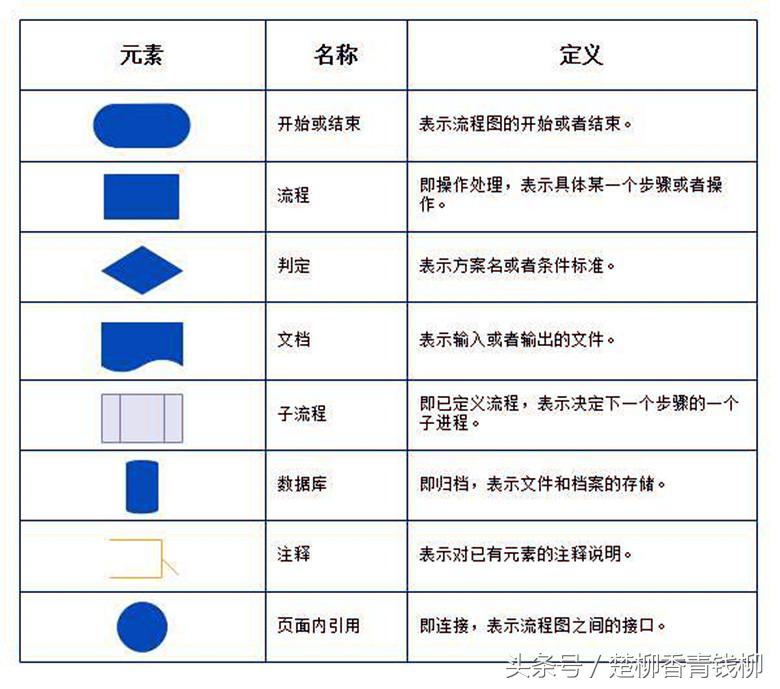 | 元素 | 名称 | 定义 |
|---|---|---|
| | 开始或结束 | 表示流程图的开始或者结束。 |
| | 流程 | 即操作处理，表示具体某一个步骤或者操作。 |
| | 判定 | 表示方案名或者条件标准。 |
| | 文档 | 表示输入或者输出的文件。 |
| | 子流程 | 即已定义流程，表示决定下一个步骤的一个子进程。 |
| | 数据库 | 即归档，表示文件和档案的存储。 |
| | 注释 | 表示对已有元素的注释说明。 |
| | 页面内引用 | 即连接，表示流程图之间的接口。 |

头条号 / 楚柳香青钱柳